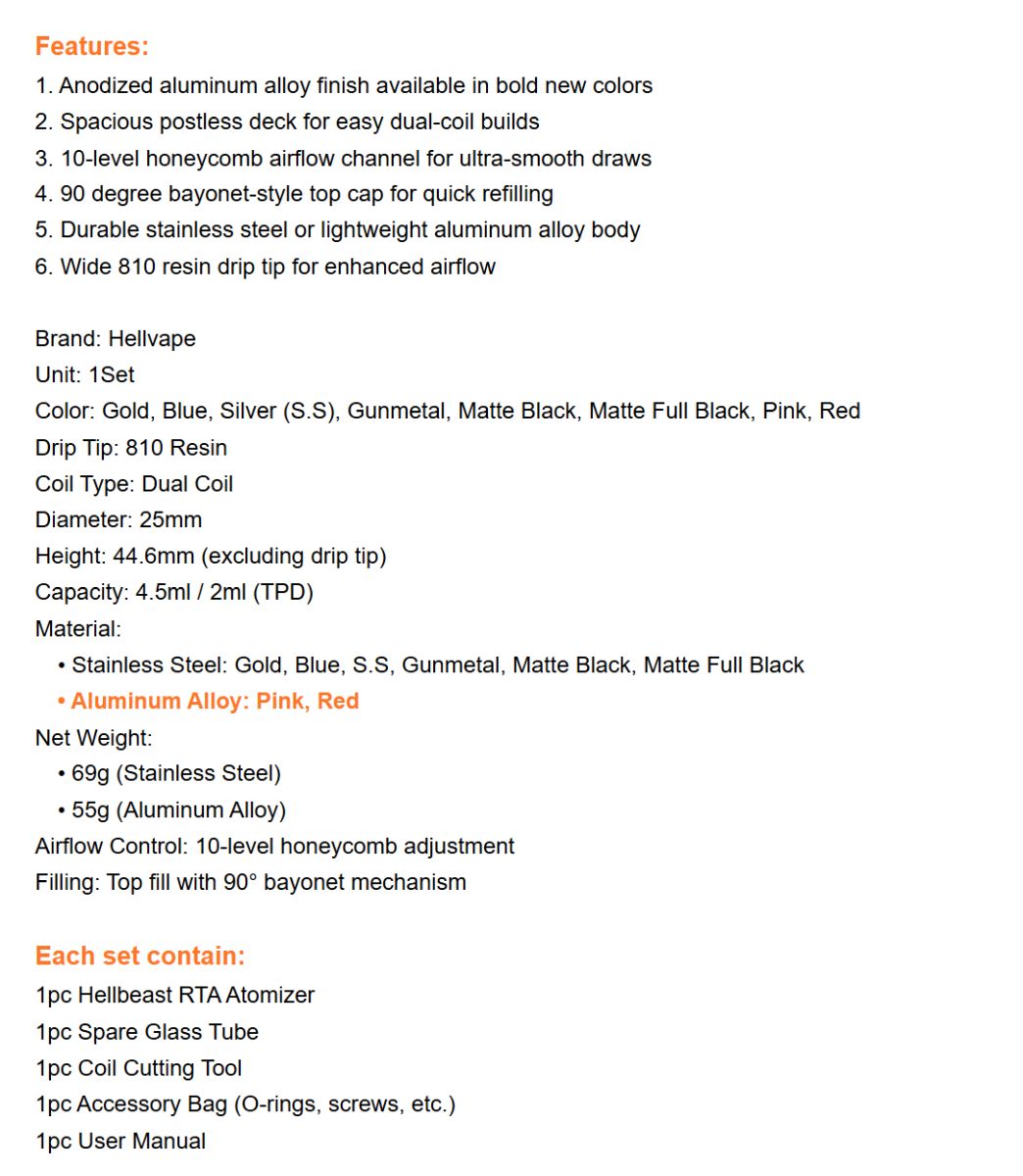 Features:
1. Anodized aluminum alloy finish available in bold new colors
2. Spacious postless deck for easy dual-coil builds
3. 10-level honeycomb airflow channel for ultra-smooth draws
4. 90 degree bayonet-style top cap for quick refilling
5. Durable stainless steel or lightweight aluminum alloy body
6. Wide 810 resin drip tip for enhanced airflow

Brand: Hellvape
Unit: 1Set
Color: Gold, Blue, Silver (S.S), Gunmetal, Matte Black, Matte Full Black, Pink, Red
Drip Tip: 810 Resin
Coil Type: Dual Coil
Diameter: 25mm
Height: 44.6mm (excluding drip tip)
Capacity: 4.5ml / 2ml (TPD)
Material:
• Stainless Steel: Gold, Blue, S.S, Gunmetal, Matte Black, Matte Full Black
• Aluminum Alloy: Pink, Red
Net Weight:
• 69g (Stainless Steel)
• 55g (Aluminum Alloy)
Airflow Control: 10-level honeycomb adjustment
Filling: Top fill with 90° bayonet mechanism

Each set contain:
1pc Hellbeast RTA Atomizer
1pc Spare Glass Tube
1pc Coil Cutting Tool
1pc Accessory Bag (O-rings, screws, etc.)
1pc User Manual